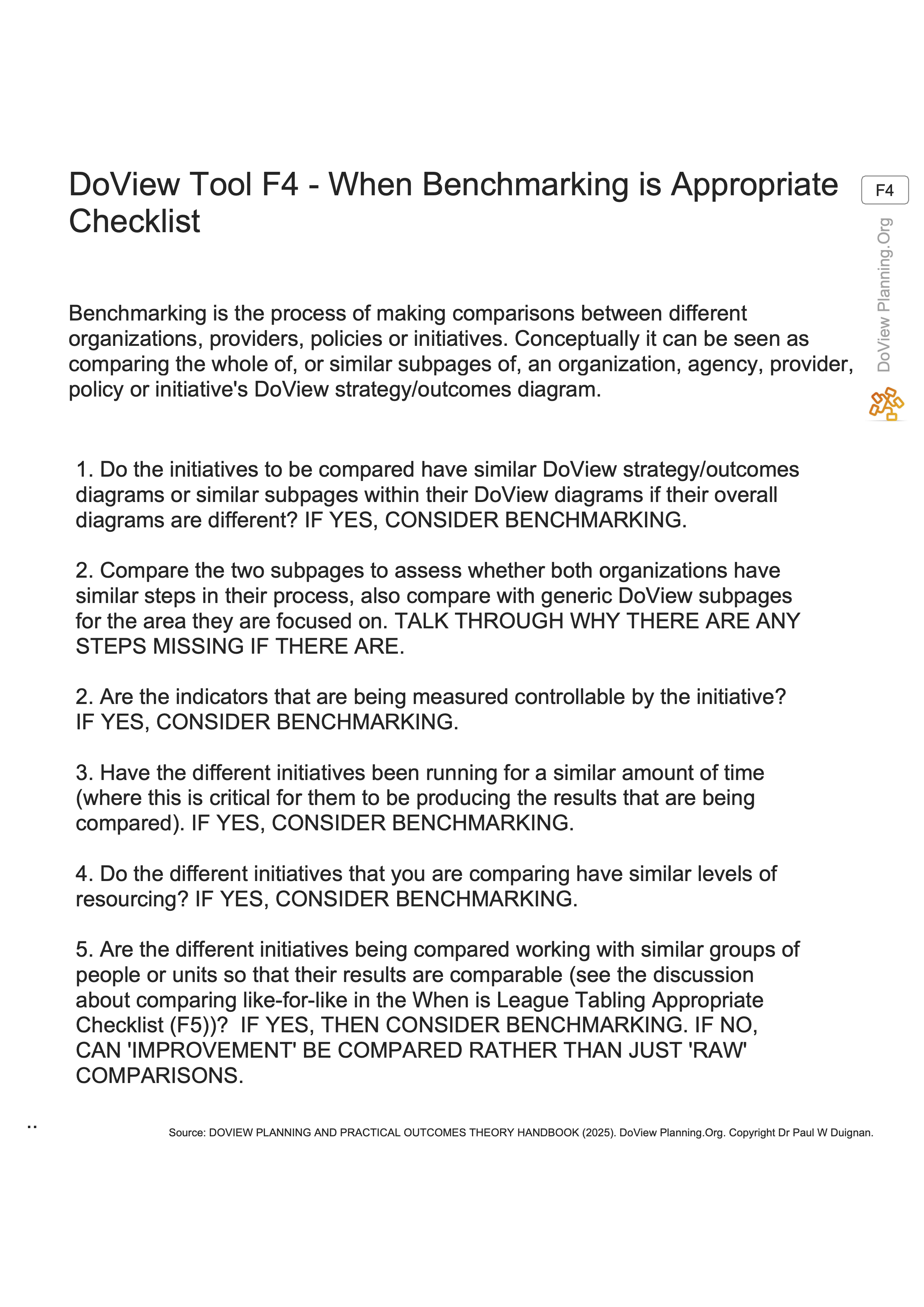 DoView Tool F4 - When Benchmarking is Appropriate Checklist

F4

DoView Planning.Org

Benchmarking is the process of making comparisons between different organizations, providers, policies or initiatives. Conceptually it can be seen as comparing the whole of, or similar subpages of, an organization, agency, provider, policy or initiative's DoView strategy/outcomes diagram.

1. Do the initiatives to be compared have similar DoView strategy/outcomes diagrams or similar subpages within their DoView diagrams if their overall diagrams are different? IF YES, CONSIDER BENCHMARKING.

2. Compare the two subpages to assess whether both organizations have similar steps in their process, also compare with generic DoView subpages for the area they are focused on. TALK THROUGH WHY THERE ARE ANY STEPS MISSING IF THERE ARE.

2. Are the indicators that are being measured controllable by the initiative? IF YES, CONSIDER BENCHMARKING.

3. Have the different initiatives been running for a similar amount of time (where this is critical for them to be producing the results that are being compared). IF YES, CONSIDER BENCHMARKING.

4. Do the different initiatives that you are comparing have similar levels of resourcing? IF YES, CONSIDER BENCHMARKING.

5. Are the different initiatives being compared working with similar groups of people or units so that their results are comparable (see the discussion about comparing like-for-like in the When is League Tabling Appropriate Checklist (F5))? IF YES, THEN CONSIDER BENCHMARKING. IF NO, CAN 'IMPROVEMENT' BE COMPARED RATHER THAN JUST 'RAW' COMPARISONS.

..

Source: DOVIEW PLANNING AND PRACTICAL OUTCOMES THEORY HANDBOOK (2025). DoView Planning.Org. Copyright Dr Paul W Duignan.